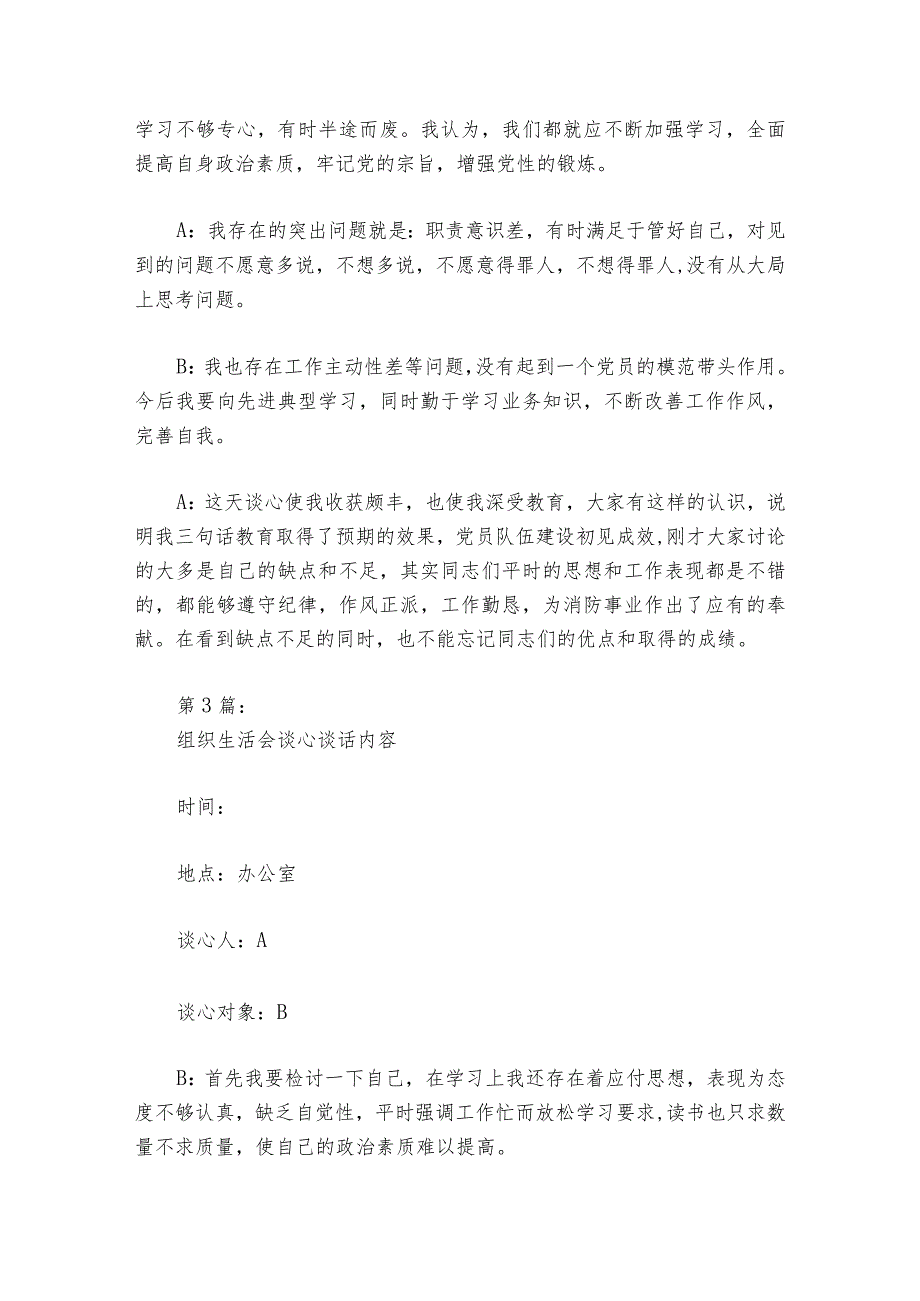 学习不够专心，有时半途而废。我认为，我们都就应不断加强学习，全面提高自身政治素质，牢记党的宗旨，增强党性的锻炼。

A：我存在的突出问题就是：职责意识差，有时满足于管好自己，对见到的问题不愿意多说，不想多说，不愿意得罪人，不想得罪人,没有从大局上思考问题。

B：我也存在工作主动性差等问题,没有起到一个党员的模范带头作用。今后我要向先进典型学习，同时勤于学习业务知识，不断改善工作作风，完善自我。

A：这天谈心使我收获颇丰，也使我深受教育，大家有这样的认识，说明我三句话教育取得了预期的效果，党员队伍建设初见成效,刚才大家讨论的大多是自己的缺点和不足，其实同志们平时的思想和工作表现都是不错的，都能够遵守纪律，作风正派，工作勤恳，为消防事业作出了应有的奉献。在看到缺点不足的同时，也不能忘记同志们的优点和取得的成绩。

第3篇：
组织生活会谈心谈话内容

时间：

地点：办公室

谈心人：A

谈心对象：B

B：首先我要检讨一下自己，在学习上我还存在着应付思想，表现为态度不够认真，缺乏自觉性，平时强调工作忙而放松学习要求,读书也只求数量不求质量，使自己的政治素质难以提高。